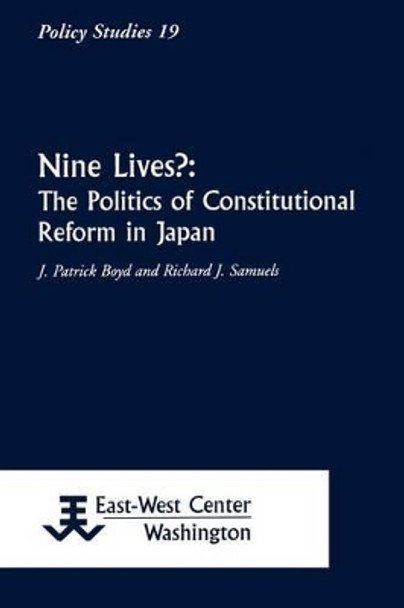 Policy Studies 19

Nine Lives?:
The Politics of Constitutional Reform in Japan

J. Patrick Boyd and Richard J. Samuels

East-West Center
Washington